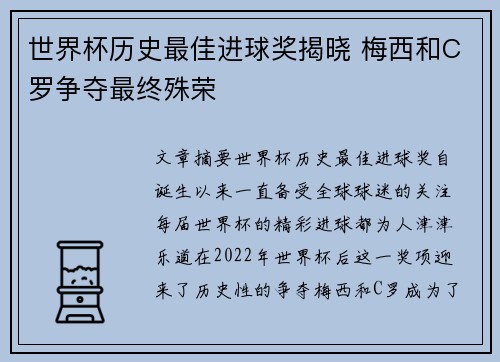 世界杯历史最佳进球奖揭晓 梅西和C罗争夺最终殊荣

文章摘要世界杯历史最佳进球奖自诞生以来一直备受全球球迷的关注每届世界杯的精彩进球都为人津津乐道在2022年世界杯后这一奖项迎来了历史性的争夺梅西和C罗成为了